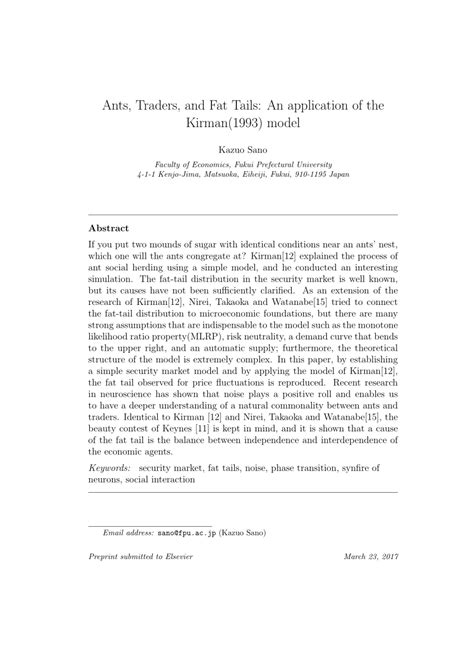 Ants, Traders, and Fat Tails: An application of the Kirman(1993) model

Kazuo Sano

Faculty of Economics, Fukui Prefectural University
4-1-1 Kenjo-Jima, Matsuoka, Eiheiji, Fukui, 910-1195 Japan

Abstract

If you put two mounds of sugar with identical conditions near an ants' nest, which one will the ants congregate at? Kirman[12] explained the process of ant social herding using a simple model, and he conducted an interesting simulation. The fat-tail distribution in the security market is well known, but its causes have not been sufficiently clarified. As an extension of the research of Kirman[12], Nirei, Takaoka and Watanabe[15] tried to connect the fat-tail distribution to microeconomic foundations, but there are many strong assumptions that are indispensable to the model such as the monotone likelihood ratio property(MLRP), risk neutrality, a demand curve that bends to the upper right, and an automatic supply; furthermore, the theoretical structure of the model is extremely complex. In this paper, by establishing a simple security market model and by applying the model of Kirman[12], the fat tail observed for price fluctuations is reproduced. Recent research in neuroscience has shown that noise plays a positive roll and enables us to have a deeper understanding of a natural commonality between ants and traders. Identical to Kirman [12] and Nirei, Takaoka and Watanabe[15], the beauty contest of Keynes [11] is kept in mind, and it is shown that a cause of the fat tail is the balance between independence and interdependence of the economic agents.

Keywords: security market, fat tails, noise, phase transition, synfire of neurons, social interaction

Email address: sano@fpu.ac.jp (Kazuo Sano)

Preprint submitted to Elsevier

March 23, 2017